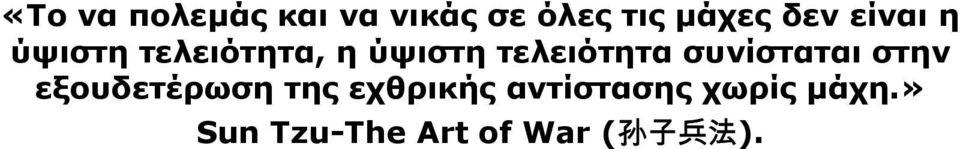 «Το να πολεμάς και να νικάς σε όλες τις μάχες δεν είναι η ύψιστη τελειότητα, η ύψιστη τελειότητα συνίσταται στην εξουδετέρωση της εχθρικής αντίστασης χωρίς μάχη.»
Sun Tzu-The Art of War (孙子兵法).